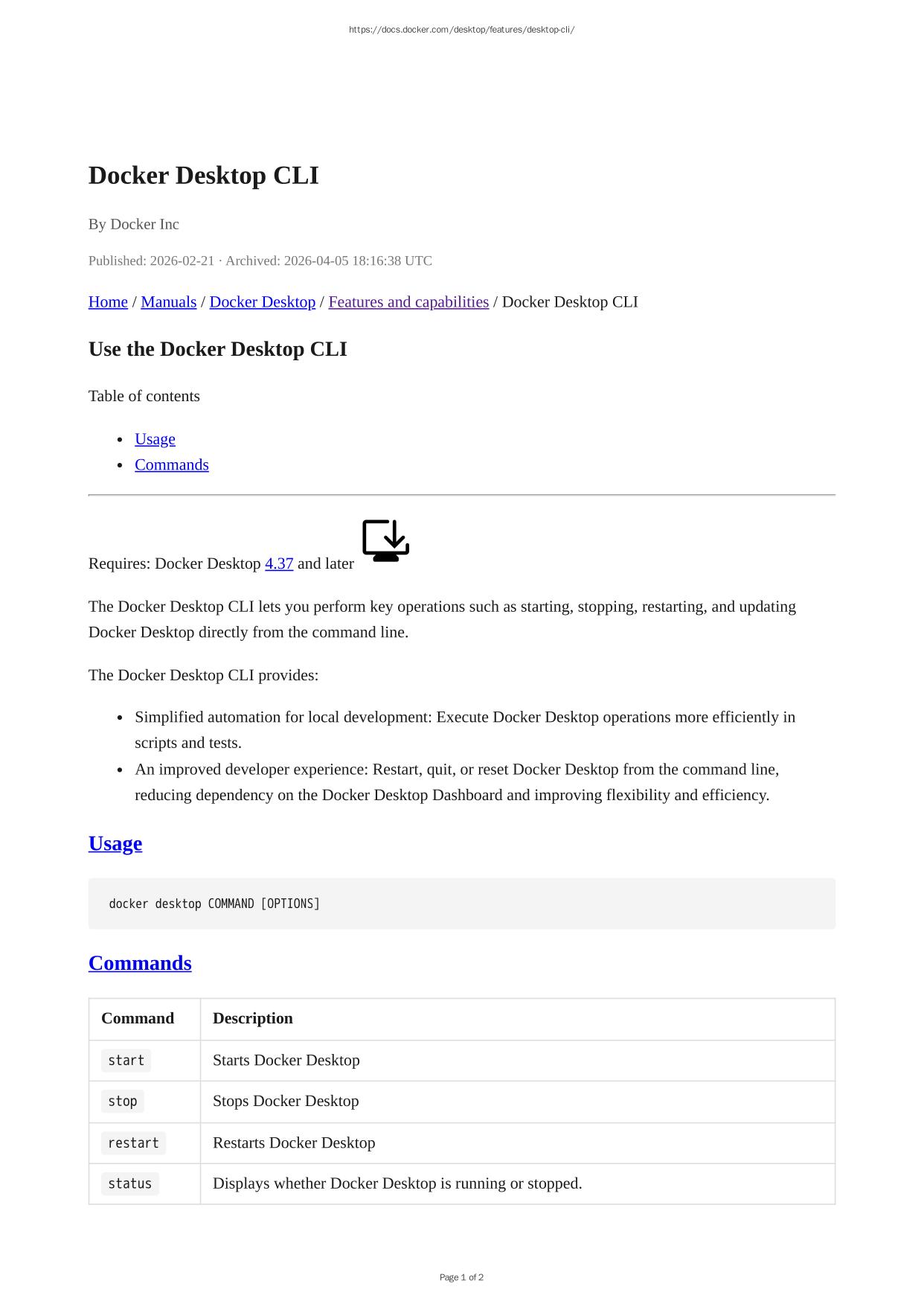 https://docs.docker.com/desktop/features/desktop-cli/

Docker Desktop CLI

By Docker Inc

Published: 2026-02-21 · Archived: 2026-04-05 18:16:38 UTC

Home / Manuals / Docker Desktop / Features and capabilities / Docker Desktop CLI

Use the Docker Desktop CLI

Table of contents

- Usage
- Commands

Requires: Docker Desktop 4.37 and later

The Docker Desktop CLI lets you perform key operations such as starting, stopping, restarting, and updating Docker Desktop directly from the command line.

The Docker Desktop CLI provides:

- Simplified automation for local development: Execute Docker Desktop operations more efficiently in scripts and tests.
- An improved developer experience: Restart, quit, or reset Docker Desktop from the command line, reducing dependency on the Docker Desktop Dashboard and improving flexibility and efficiency.

Usage

docker desktop COMMAND [OPTIONS]

Commands

| Command | Description |
|---|---|
| start | Starts Docker Desktop |
| stop | Stops Docker Desktop |
| restart | Restarts Docker Desktop |
| status | Displays whether Docker Desktop is running or stopped. |

Page 1 of 2